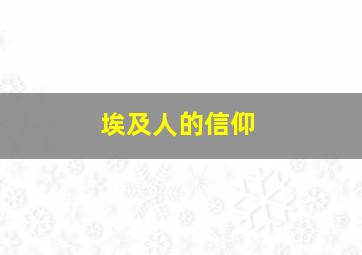 埃及人的信仰